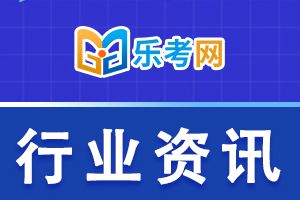 乐考网

行业资讯